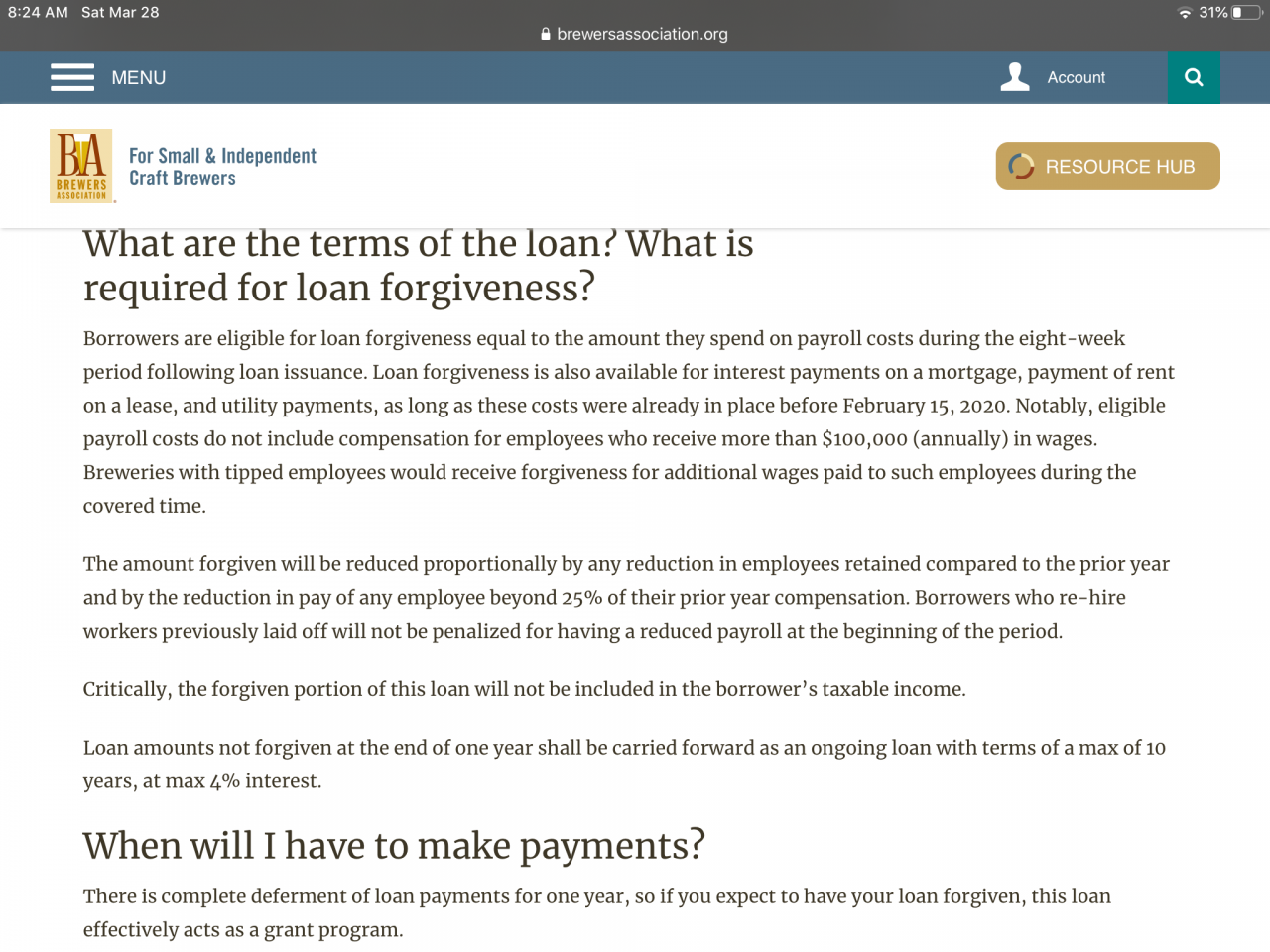 8:24 AM Sat Mar 28

31%

brewersassociation.org

MENU

Account

BA
BREWERS
ASSOCIATION

For Small & Independent
Craft Brewers

RESOURCE HUB

What are the terms of the loan? What is required for loan forgiveness?

Borrowers are eligible for loan forgiveness equal to the amount they spend on payroll costs during the eight-week period following loan issuance. Loan forgiveness is also available for interest payments on a mortgage, payment of rent on a lease, and utility payments, as long as these costs were already in place before February 15, 2020. Notably, eligible payroll costs do not include compensation for employees who receive more than $100,000 (annually) in wages. Breweries with tipped employees would receive forgiveness for additional wages paid to such employees during the covered time.

The amount forgiven will be reduced proportionally by any reduction in employees retained compared to the prior year and by the reduction in pay of any employee beyond 25% of their prior year compensation. Borrowers who re-hire workers previously laid off will not be penalized for having a reduced payroll at the beginning of the period.

Critically, the forgiven portion of this loan will not be included in the borrower's taxable income.

Loan amounts not forgiven at the end of one year shall be carried forward as an ongoing loan with terms of a max of 10 years, at max 4% interest.

When will I have to make payments?

There is complete deferment of loan payments for one year, so if you expect to have your loan forgiven, this loan effectively acts as a grant program.